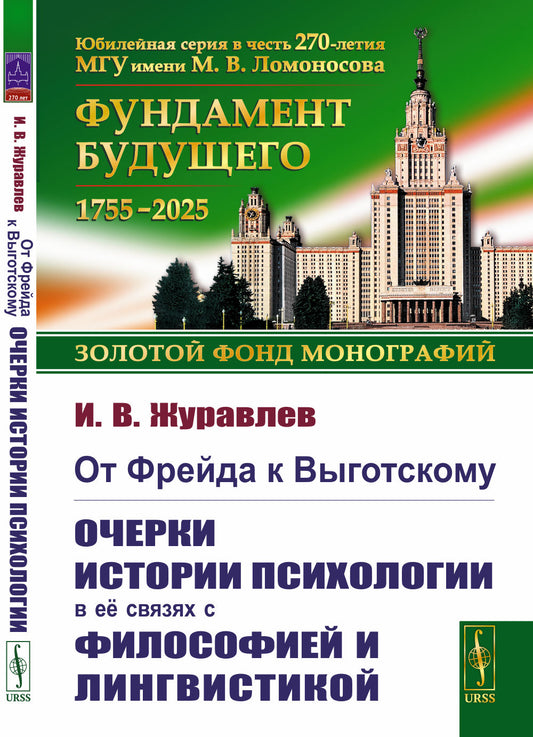 270 лет

И. В. Журавлев От Фрейда к Выготскому ОЧЕРКИ ИСТОРИИ ПСИХОЛОГИИ

URSS

Юбилейная серия в честь 270-летия МГУ имени М. В. Ломоносова

ФУНДАМЕНТ БУДУЩЕГО

1755–2025

ЗОЛОТОЙ ФОНД МОНОГРАФИЙ

И. В. Журавлев

От Фрейда к Выготскому

ОЧЕРКИ ИСТОРИИ ПСИХОЛОГИИ в её связях с ФИЛОСОФИЕЙ И ЛИНГВИСТИКОЙ

URSS